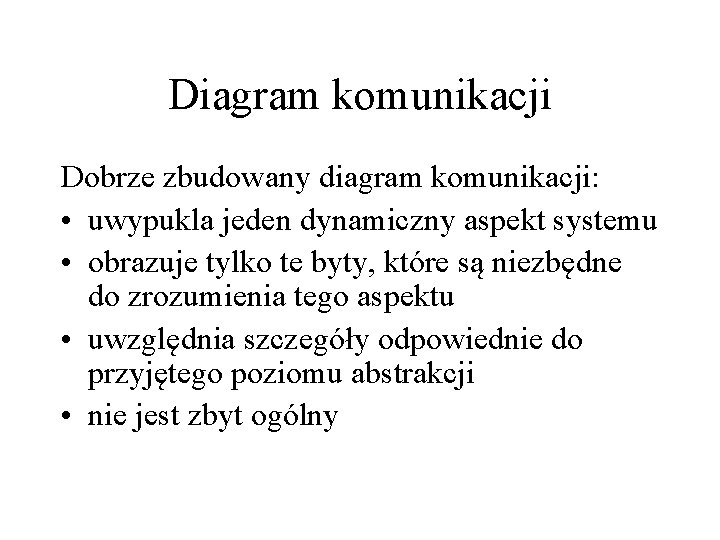 Diagram komunikacji

Dobrze zbudowany diagram komunikacji:

• uwypukla jeden dynamiczny aspekt systemu
• obrazuje tylko te byty, które są niezbędne do zrozumienia tego aspektu
• uwzględnia szczegóły odpowiednie do przyjętego poziomu abstrakcji
• nie jest zbyt ogólny